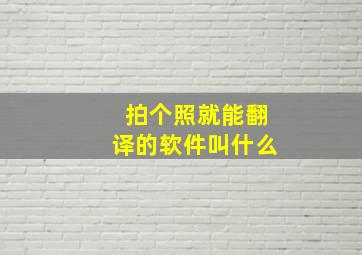 拍个照就能翻译的软件叫什么